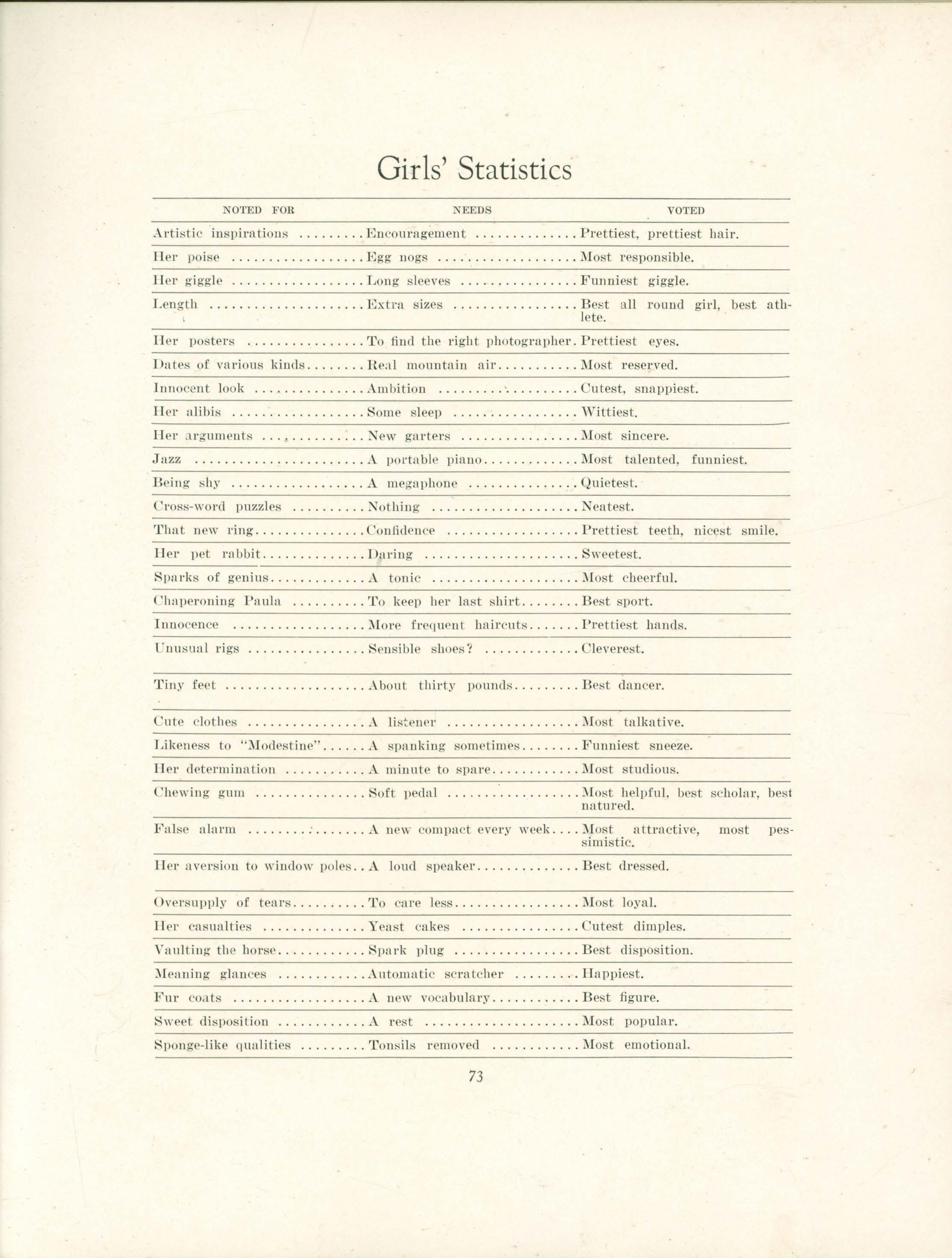 Girls' Statistics

| NOTED FOR | NEEDS | VOTED |
|---|---|---|
| Artistic inspirations | Encouragement | Prettiest, prettiest hair. |
| Her poise | Egg nogs | Most responsible. |
| Her giggle | Long sleeves | Funniest giggle. |
| Length | Extra sizes | Best all round girl, best athlete. |
| Her posters | To find the right photographer. | Prettiest eyes. |
| Dates of various kinds | Real mountain air | Most reserved. |
| Innocent look | Ambition | Cutest, snappiest. |
| Her alibis | Some sleep | Wittiest. |
| Her arguments | New garters | Most sincere. |
| Jazz | A portable piano | Most talented, funniest. |
| Being shy | A megaphone | Quietest. |
| Cross-word puzzles | Nothing | Neatest. |
| That new ring | Confidence | Prettiest teeth, nicest smile. |
| Her pet rabbit | Daring | Sweetest. |
| Sparks of genius | A tonic | Most cheerful. |
| Chaperoning Paula | To keep her last shirt | Best sport. |
| Innocence | More frequent haircuts | Prettiest hands. |
| Unusual rigs | Sensible shoes? | Cleverest. |
| Tiny feet | About thirty pounds | Best dancer. |
| Cute clothes | A listener | Most talkative. |
| Likeness to "Modestine" | A spanking sometimes | Funniest sneeze. |
| Her determination | A minute to spare | Most studious. |
| Chewing gum | Soft pedal | Most helpful, best scholar, best natured. |
| False alarm | A new compact every week | Most attractive, most pessimistic. |
| Her aversion to window poles | A loud speaker | Best dressed. |
| Oversupply of tears | To care less | Most loyal. |
| Her casualties | Yeast cakes | Cutest dimples. |
| Vaulting the horse | Spark plug | Best disposition. |
| Meaning glances | Automatic scratcher | Happiest. |
| Fur coats | A new vocabulary | Best figure. |
| Sweet disposition | A rest | Most popular. |
| Sponge-like qualities | Tonsils removed | Most emotional. |

73